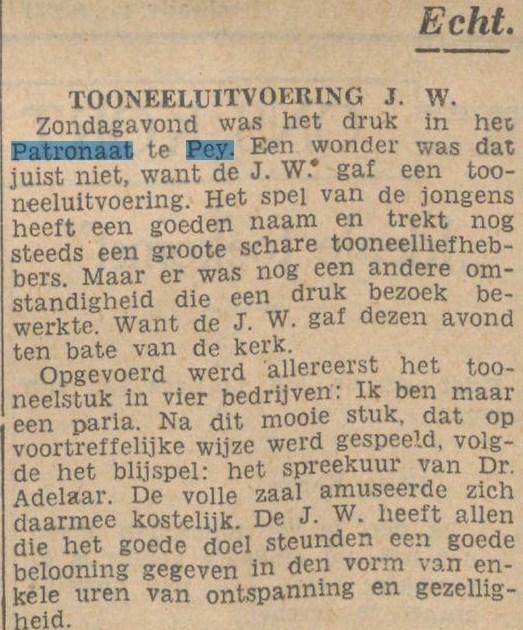 Echt.

TOONEELUITVOERING J. W.

Zondagavond was het druk in het Patronaat te Pey. Een wonder was dat juist niet, want de J. W. gaf een tooneeluitvoering. Het spel van de jongens heeft een goeden naam en trekt nog steeds een groote schare tooneelliefhebbers. Maar er was nog een andere omstandigheid die een druk bezoek bewerkte. Want de J. W. gaf dezen avond ten bate van de kerk.

Opgevoerd werd allereerst het tooneelstuk in vier bedrijven: Ik ben maar een paria. Na dit mooie stuk, dat op voortreffelijke wijze werd gespeeld, volgde het blijspel: het spreekuur van Dr. Adelaar. De volle zaal amuseerde zich daarmee kostelijk. De J. W. heeft allen die het goede doel steunden een goede belooning gegeven in den vorm van enkele uren van ontspanning en gezelligheid.